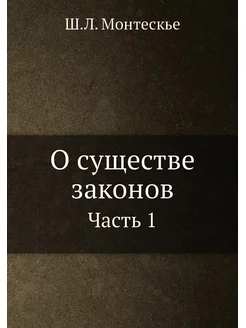 Ш.Л. Монтескье

О существе законов

Часть 1